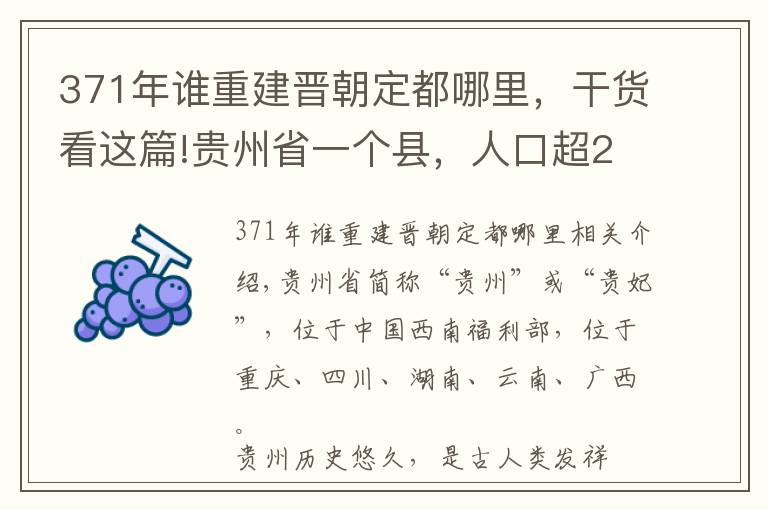 371年谁重建晋朝定都哪里，干货看这篇!贵州省一个县，人口超2

371年谁重建晋朝定都哪里相关介绍,贵州省简称“贵州”或“贵妃”，位于中国西南福利部，位于重庆、四川、湖南、云南、广西。
贵州历史悠久，是古人类发祥